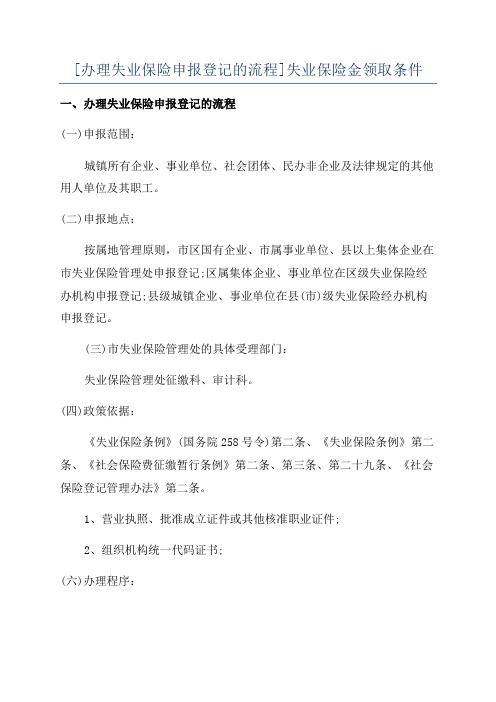 [办理失业保险申报登记的流程]失业保险金领取条件

一、办理失业保险申报登记的流程

(一)申报范围:

城镇所有企业、事业单位、社会团体、民办非企业及法律规定的其他用人单位及其职工。

(二)申报地点:

按属地管理原则，市区国有企业、市属事业单位、县以上集体企业在市失业保险管理处申报登记;区属集体企业、事业单位在区级失业保险经办机构申报登记;县级城镇企业、事业单位在县(市)级失业保险经办机构申报登记。

(三)市失业保险管理处的具体受理部门:

失业保险管理处征缴科、审计科。

(四)政策依据:

《失业保险条例》(国务院258号令)第二条、《失业保险条例》第二条、《社会保险费征缴暂行条例》第二条、第三条、第二十九条、《社会保险登记管理办法》第二条。

1、营业执照、批准成立证件或其他核准职业证件;

2、组织机构统一代码证书;

(六)办理程序: